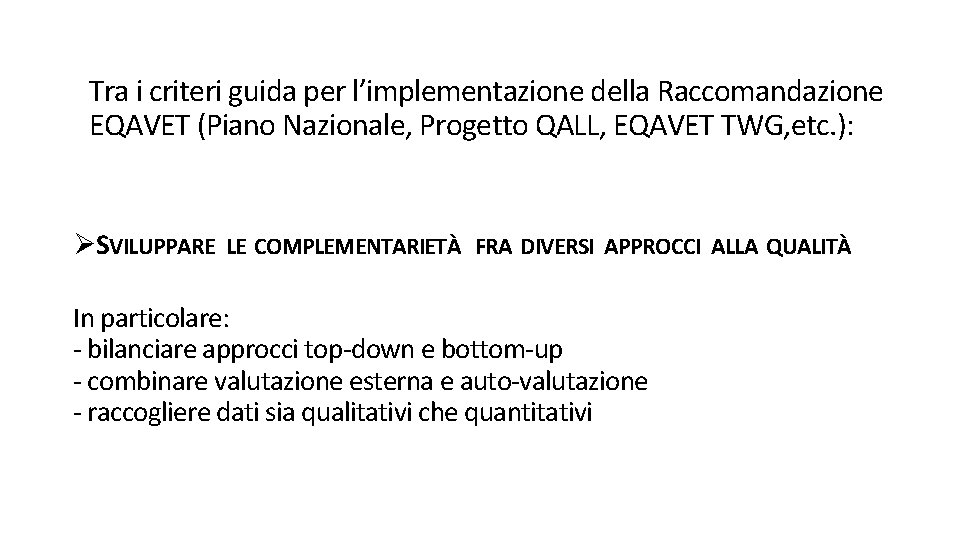 Tra i criteri guida per l'implementazione della Raccomandazione EQAVET (Piano Nazionale, Progetto QALL, EQAVET TWG,etc.):

➢SVILUPPARE LE COMPLEMENTARIETÀ FRA DIVERSI APPROCCI ALLA QUALITÀ

In particolare:
- bilanciare approcci top-down e bottom-up
- combinare valutazione esterna e auto-valutazione
- raccogliere dati sia qualitativi che quantitativi